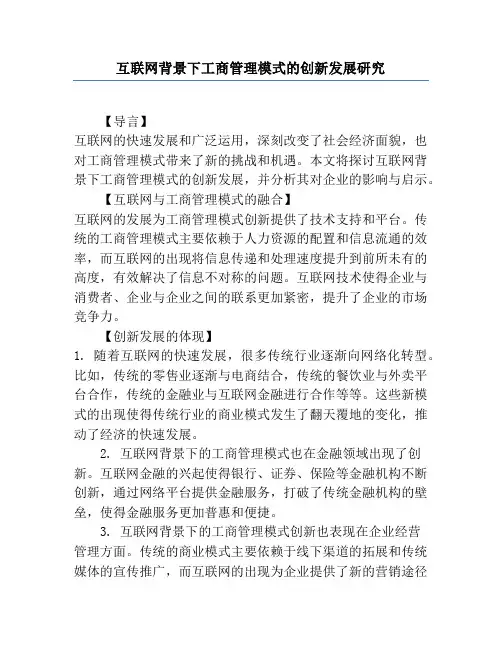 互联网背景下工商管理模式的创新发展研究

【导言】

互联网的快速发展和广泛运用，深刻改变了社会经济面貌，也对工商管理模式带来了新的挑战和机遇。本文将探讨互联网背景下工商管理模式的创新发展，并分析其对企业的影响与启示。

【互联网与工商管理模式的融合】

互联网的发展为工商管理模式创新提供了技术支持和平台。传统的工商管理模式主要依赖于人力资源的配置和信息流通的效率，而互联网的出现将信息传递和处理速度提升到前所未有的高度，有效解决了信息不对称的问题。互联网技术使得企业与消费者、企业与企业之间的联系更加紧密，提升了企业的市场竞争力。

【创新发展的体现】

1. 随着互联网的快速发展，很多传统行业逐渐向网络化转型。比如，传统的零售业逐渐与电商结合，传统的餐饮业与外卖平台合作，传统的金融业与互联网金融进行合作等等。这些新模式的出现使得传统行业的商业模式发生了翻天覆地的变化，推动了经济的快速发展。

2. 互联网背景下的工商管理模式也在金融领域出现了创新。互联网金融的兴起使得银行、证券、保险等金融机构不断创新，通过网络平台提供金融服务，打破了传统金融机构的壁垒，使得金融服务更加普惠和便捷。

3. 互联网背景下的工商管理模式创新也表现在企业经营管理方面。传统的商业模式主要依赖于线下渠道的拓展和传统媒体的宣传推广，而互联网的出现为企业提供了新的营销途径